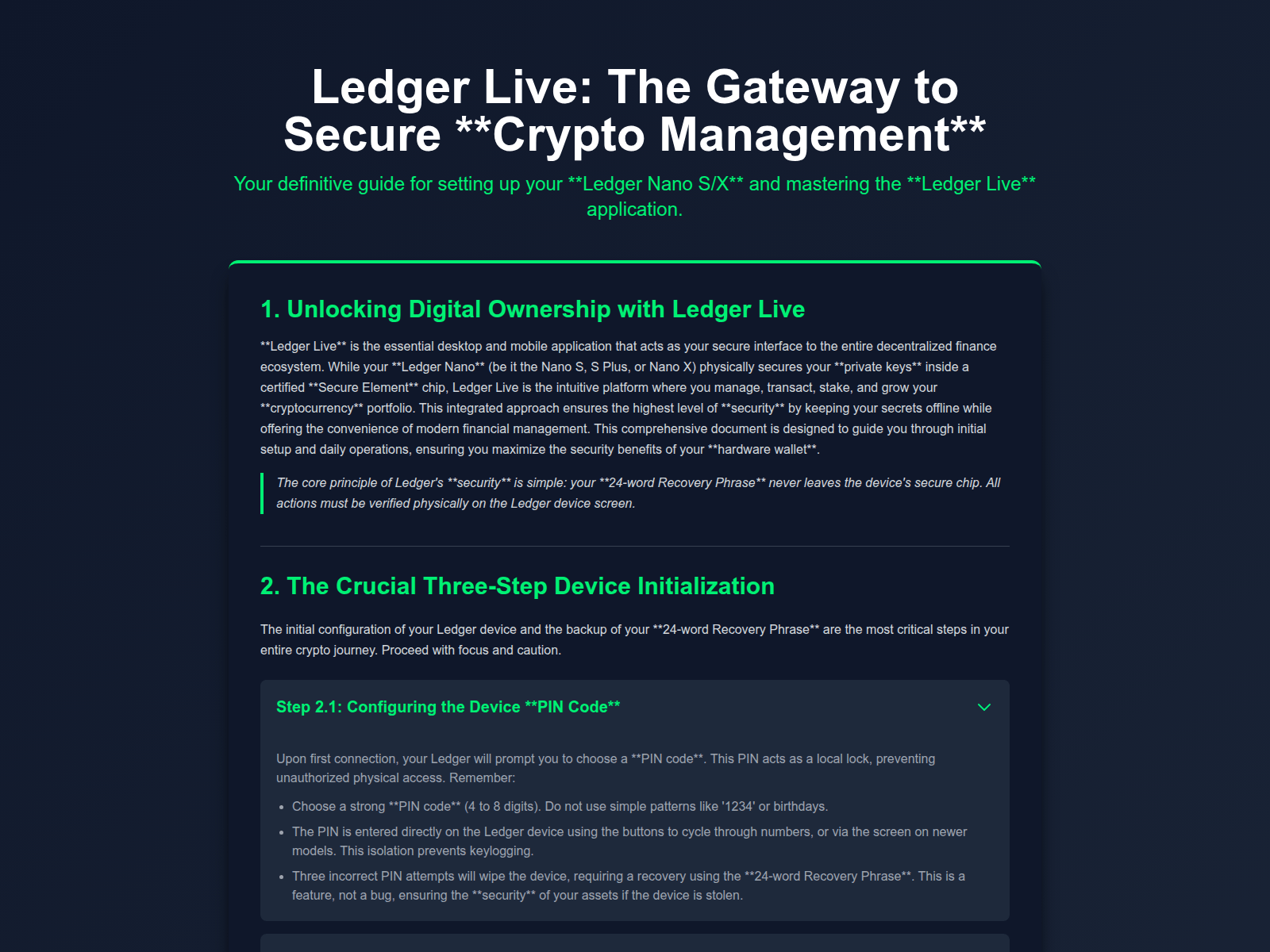 Ledger Live: The Gateway to Secure **Crypto Management**

Your definitive guide for setting up your **Ledger Nano S/X** and mastering the **Ledger Live** application.

1. Unlocking Digital Ownership with Ledger Live

**Ledger Live** is the essential desktop and mobile application that acts as your secure interface to the entire decentralized finance ecosystem. While your **Ledger Nano** (be it the Nano S, S Plus, or Nano X) physically secures your **private keys** inside a certified **Secure Element** chip, Ledger Live is the intuitive platform where you manage, transact, stake, and grow your **cryptocurrency** portfolio. This integrated approach ensures the highest level of **security** by keeping your secrets offline while offering the convenience of modern financial management. This comprehensive document is designed to guide you through initial setup and daily operations, ensuring you maximize the security benefits of your **hardware wallet**.

The core principle of Ledger's **security** is simple: your **24-word Recovery Phrase** never leaves the device's secure chip. All actions must be verified physically on the Ledger device screen.

2. The Crucial Three-Step Device Initialization

The initial configuration of your Ledger device and the backup of your **24-word Recovery Phrase** are the most critical steps in your entire crypto journey. Proceed with focus and caution.

Step 2.1: Configuring the Device **PIN Code**

Upon first connection, your Ledger will prompt you to choose a **PIN code**. This PIN acts as a local lock, preventing unauthorized physical access. Remember:

• Choose a strong **PIN code** (4 to 8 digits). Do not use simple patterns like '1234' or birthdays.
• The PIN is entered directly on the Ledger device using the buttons to cycle through numbers, or via the screen on newer models. This isolation prevents keylogging.
• Three incorrect PIN attempts will wipe the device, requiring a recovery using the **24-word Recovery Phrase**. This is a feature, not a bug, ensuring the **security** of your assets if the device is stolen.